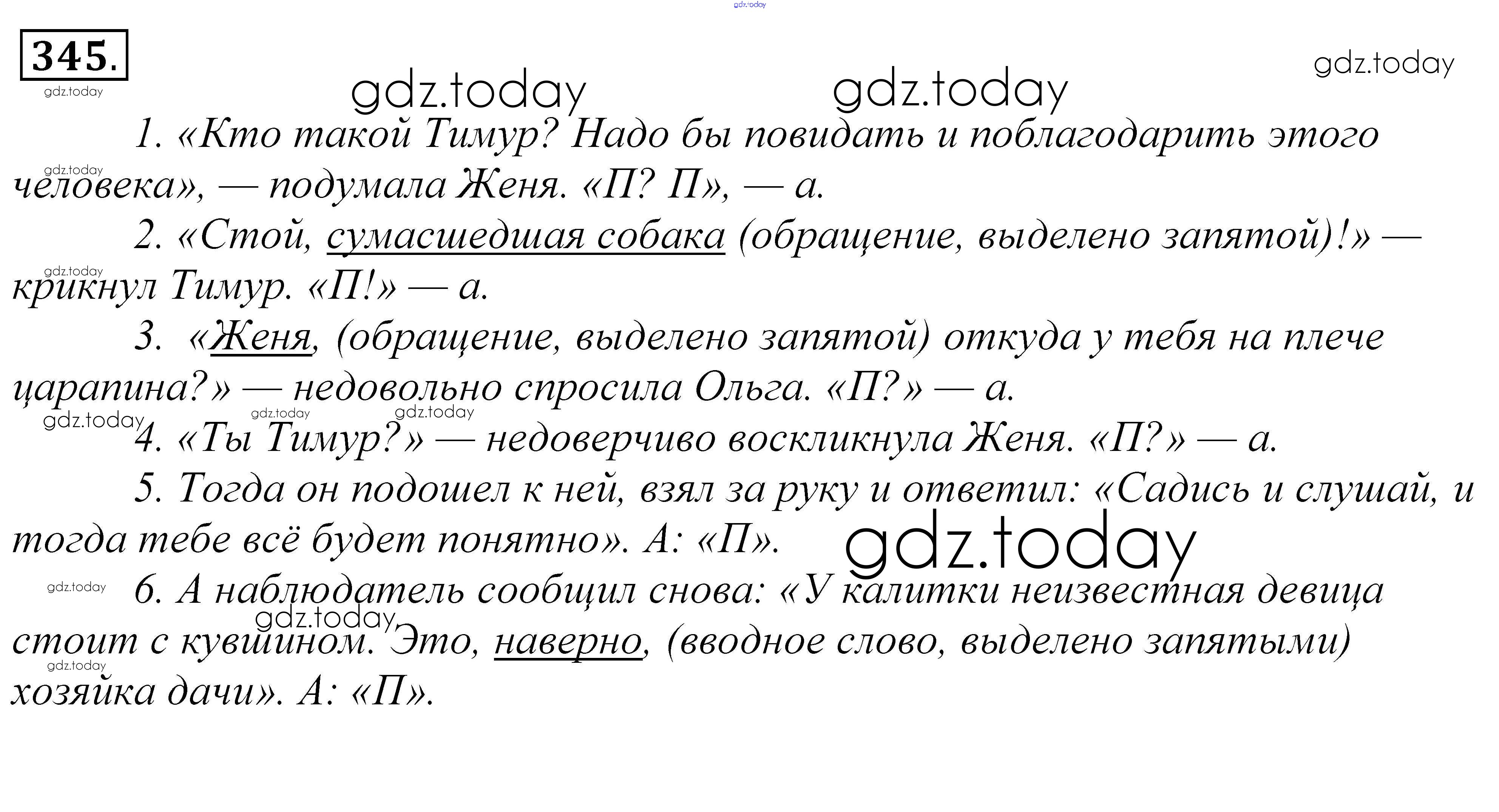 345.

1. «Кто такой Тимур? Надо бы повидать и поблагодарить этого человека», — подумала Женя. «П? П», — а.

2. «Стой, сумасшедшая собака (обращение, выделено запятой)!» — крикнул Тимур. «П!» — а.

3. «Женя, (обращение, выделено запятой) откуда у тебя на плече царапина?» — недовольно спросила Ольга. «П?» — а.

4. «Ты Тимур?» — недоверчиво воскликнула Женя. «П?» — а.

5. Тогда он подошел к ней, взял за руку и ответил: «Садись и слушай, и тогда тебе всё будет понятно». А: «П».

6. А наблюдатель сообщил снова: «У калитки неизвестная девица стоит с кувшином. Это, наверно, (вводное слово, выделено запятыми) хозяйка дачи». А: «П».

gdz.today